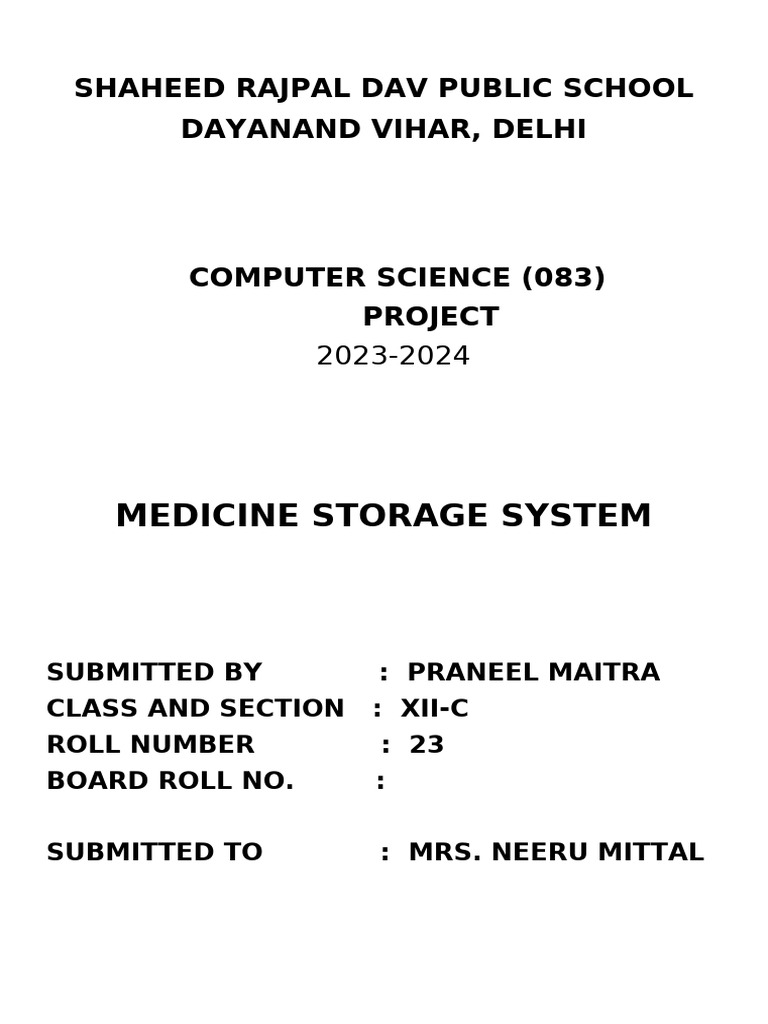 SHAHEED RAJPAL DAV PUBLIC SCHOOL
DAYANAND VIHAR, DELHI

COMPUTER SCIENCE (083)
PROJECT
2023-2024

MEDICINE STORAGE SYSTEM

SUBMITTED BY : PRANEEL MAITRA
CLASS AND SECTION : XII-C
ROLL NUMBER : 23
BOARD ROLL NO. :

SUBMITTED TO : MRS. NEERU MITTAL